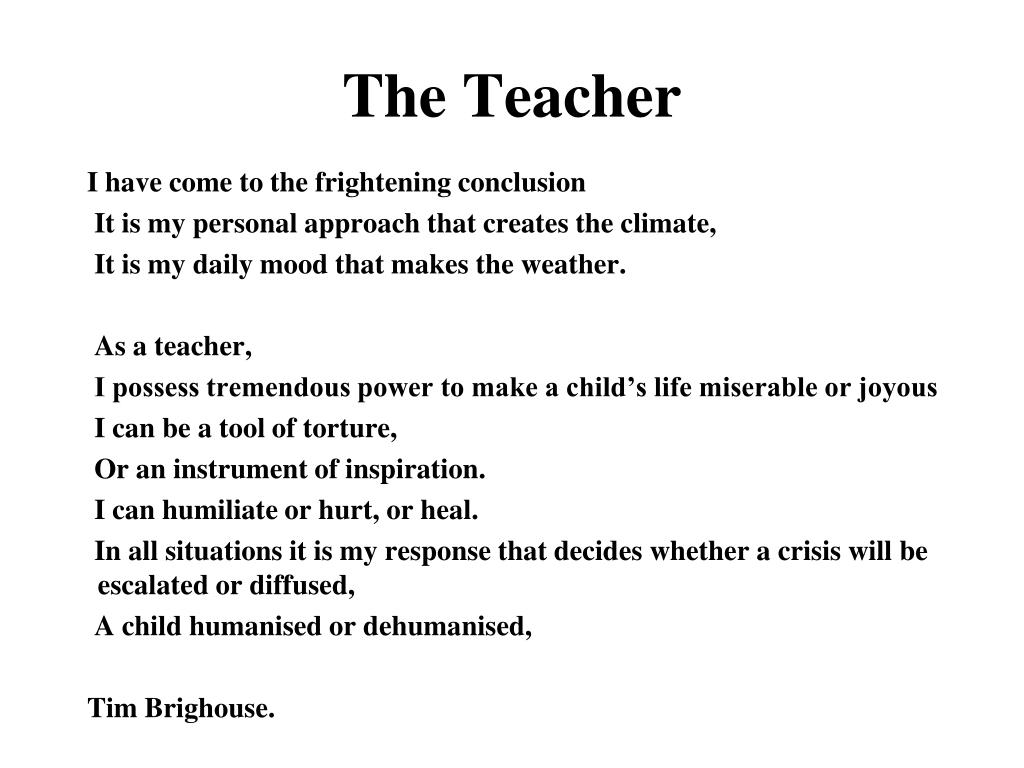 The Teacher

I have come to the frightening conclusion
It is my personal approach that creates the climate,
It is my daily mood that makes the weather.

As a teacher,
I possess tremendous power to make a child’s life miserable or joyous
I can be a tool of torture,
Or an instrument of inspiration.
I can humiliate or hurt, or heal.
In all situations it is my response that decides whether a crisis will be escalated or diffused,
A child humanised or dehumanised,

Tim Brighouse.